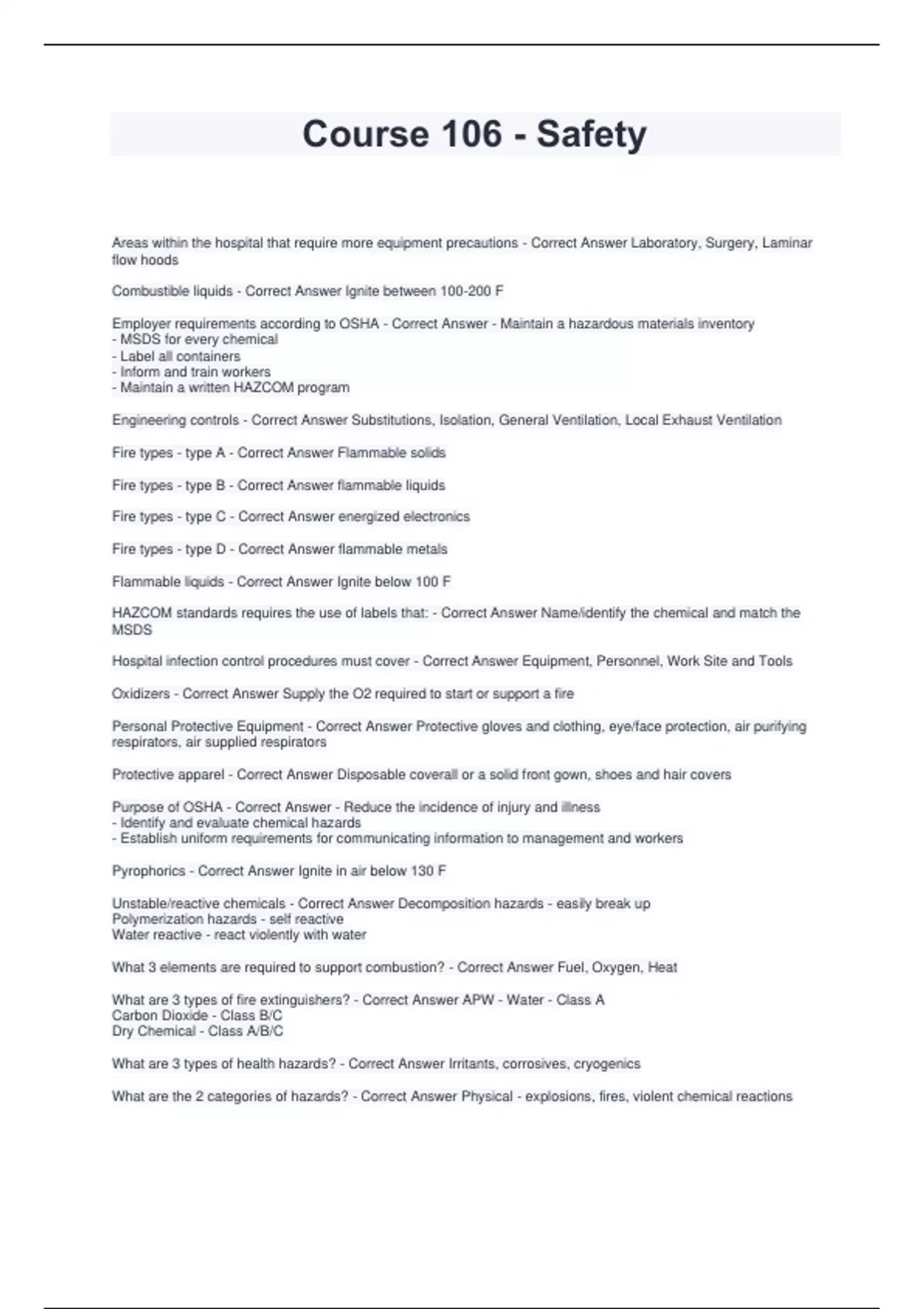 Course 106 - Safety

Areas within the hospital that require more equipment precautions - Correct Answer Laboratory, Surgery, Laminar flow hoods

Combustible liquids - Correct Answer Ignite between 100-200 F

Employer requirements according to OSHA - Correct Answer - Maintain a hazardous materials inventory
- MSDS for every chemical
- Label all containers
- Inform and train workers
- Maintain a written HAZCOM program

Engineering controls - Correct Answer Substitutions, Isolation, General Ventilation, Local Exhaust Ventilation

Fire types - type A - Correct Answer Flammable solids

Fire types - type B - Correct Answer flammable liquids

Fire types - type C - Correct Answer energized electronics

Fire types - type D - Correct Answer flammable metals

Flammable liquids - Correct Answer Ignite below 100 F

HAZCOM standards requires the use of labels that: - Correct Answer Name/identify the chemical and match the MSDS

Hospital infection control procedures must cover - Correct Answer Equipment, Personnel, Work Site and Tools

Oxidizers - Correct Answer Supply the O2 required to start or support a fire

Personal Protective Equipment - Correct Answer Protective gloves and clothing, eye/face protection, air purifying respirators, air supplied respirators

Protective apparel - Correct Answer Disposable coverall or a solid front gown, shoes and hair covers

Purpose of OSHA - Correct Answer - Reduce the incidence of injury and illness
- Identify and evaluate chemical hazards
- Establish uniform requirements for communicating information to management and workers

Pyrophorics - Correct Answer Ignite in air below 130 F

Unstable/reactive chemicals - Correct Answer Decomposition hazards - easily break up
Polymerization hazards - self reactive
Water reactive - react violently with water

What 3 elements are required to support combustion? - Correct Answer Fuel, Oxygen, Heat

What are 3 types of fire extinguishers? - Correct Answer APW - Water - Class A
Carbon Dioxide - Class B/C
Dry Chemical - Class A/B/C

What are 3 types of health hazards? - Correct Answer Irritants, corrosives, cryogenics

What are the 2 categories of hazards? - Correct Answer Physical - explosions, fires, violent chemical reactions